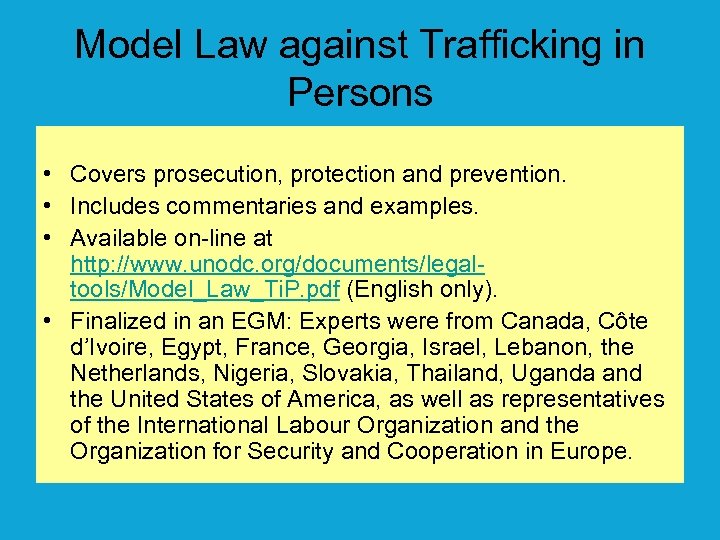 Model Law against Trafficking in Persons

• Covers prosecution, protection and prevention.
• Includes commentaries and examples.
• Available on-line at http://www.unodc.org/documents/legal-tools/Model_Law_TiP.pdf (English only).
• Finalized in an EGM: Experts were from Canada, Côte d'Ivoire, Egypt, France, Georgia, Israel, Lebanon, the Netherlands, Nigeria, Slovakia, Thailand, Uganda and the United States of America, as well as representatives of the International Labour Organization and the Organization for Security and Cooperation in Europe.